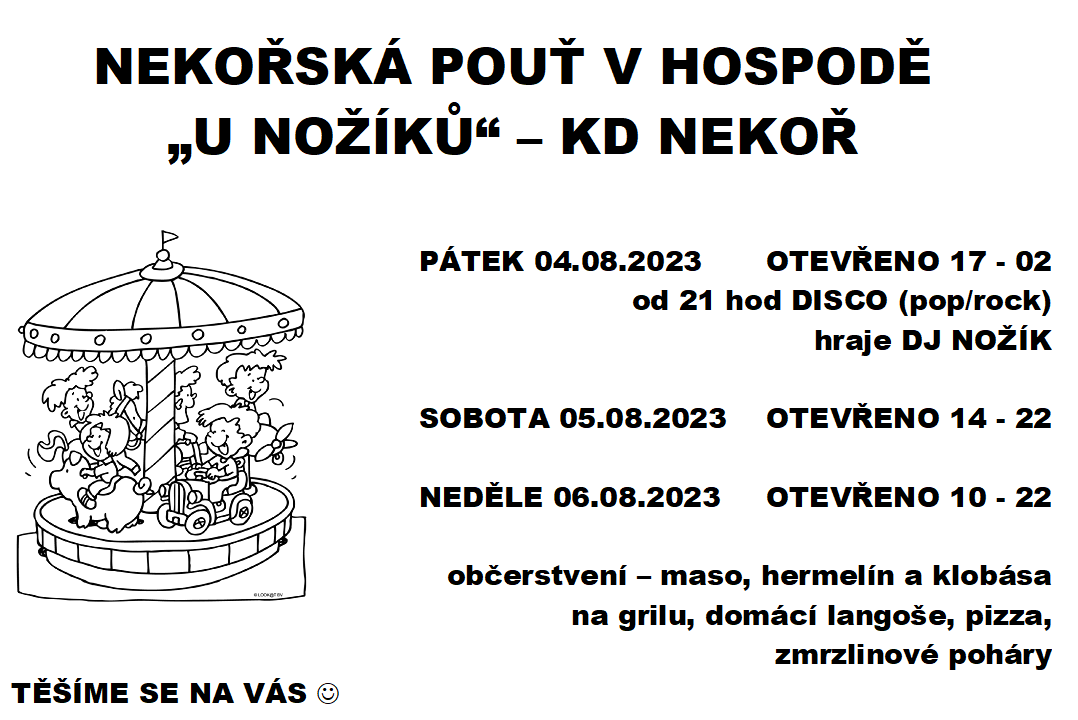 NEKOŘSKÁ POUŤ V HOSPODĚ
„U NOŽÍKŮ“ – KD NEKOŘ

PÁTEK 04.08.2023 OTEVŘENO 17 - 02
od 21 hod DISCO (pop/rock)
hraje DJ NOŽÍK

SOBOTA 05.08.2023 OTEVŘENO 14 - 22

NEDĚLE 06.08.2023 OTEVŘENO 10 - 22

občerstvení – maso, hermelín a klobása na grilu, domácí langoše, pizza, zmrzlinové poháry

TĚŠÍME SE NA VÁS ☺